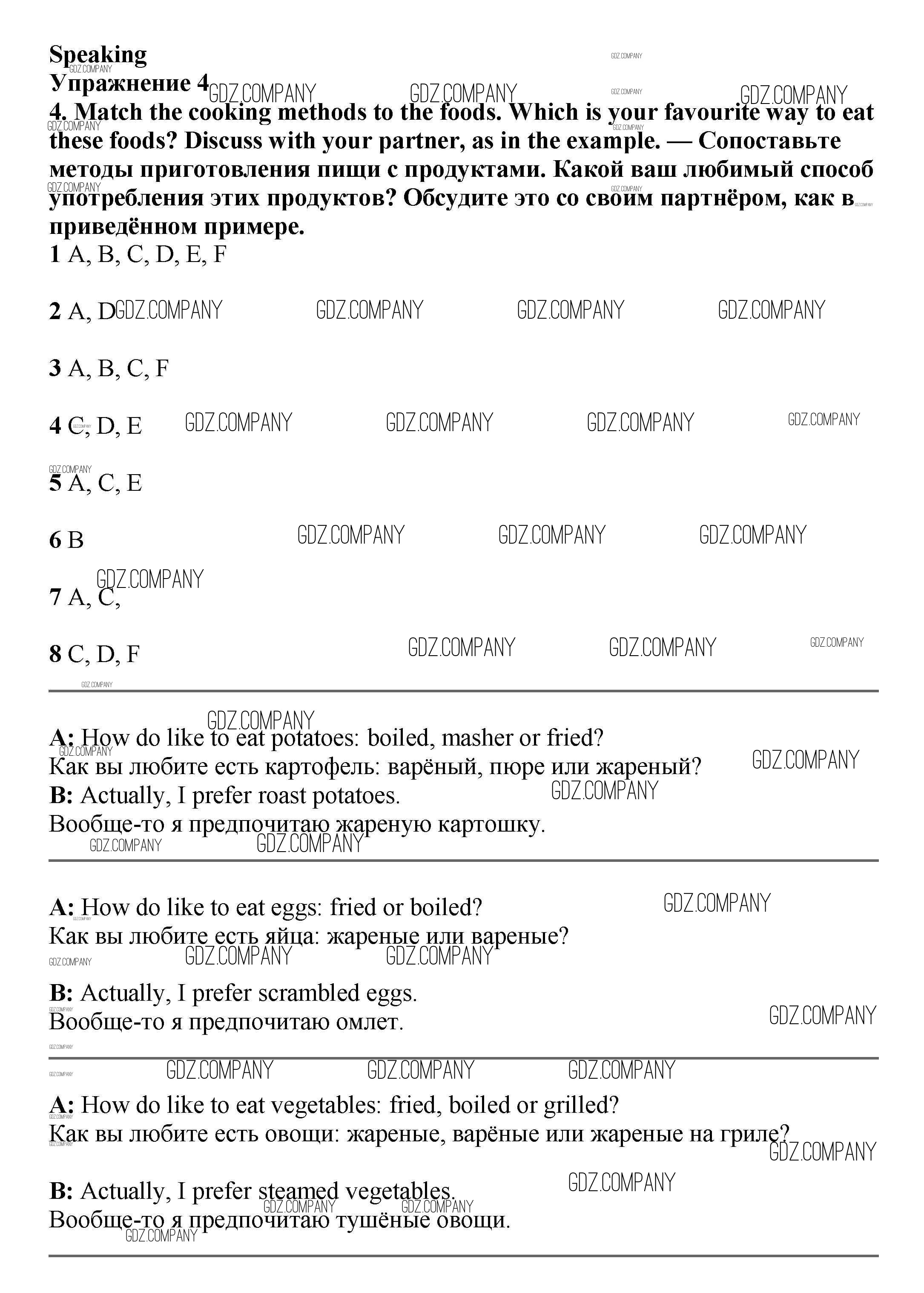 Speaking
Упражнение 4
4. Match the cooking methods to the foods. Which is your favourite way to eat these foods? Discuss with your partner, as in the example. — Сопоставьте методы приготовления пищи с продуктами. Какой ваш любимый способ употребления этих продуктов? Обсудите это со своим партнёром, как в приведённом примере.
1 A, B, C, D, E, F

2 A, D

3 A, B, C, F

4 C, D, E

5 A, C, E

6 B

7 A, C,

8 C, D, F

A: How do like to eat potatoes: boiled, masher or fried?
Как вы любите есть картофель: варёный, пюре или жареный?
B: Actually, I prefer roast potatoes.
Вообще-то я предпочитаю жареную картошку.

A: How do like to eat eggs: fried or boiled?
Как вы любите есть яйца: жареные или вареные?

B: Actually, I prefer scrambled eggs.
Вообще-то я предпочитаю омлет.

A: How do like to eat vegetables: fried, boiled or grilled?
Как вы любите есть овощи: жареные, варёные или жареные на гриле?

B: Actually, I prefer steamed vegetables.
Вообще-то я предпочитаю тушёные овощи.

GDZ.COMPANY